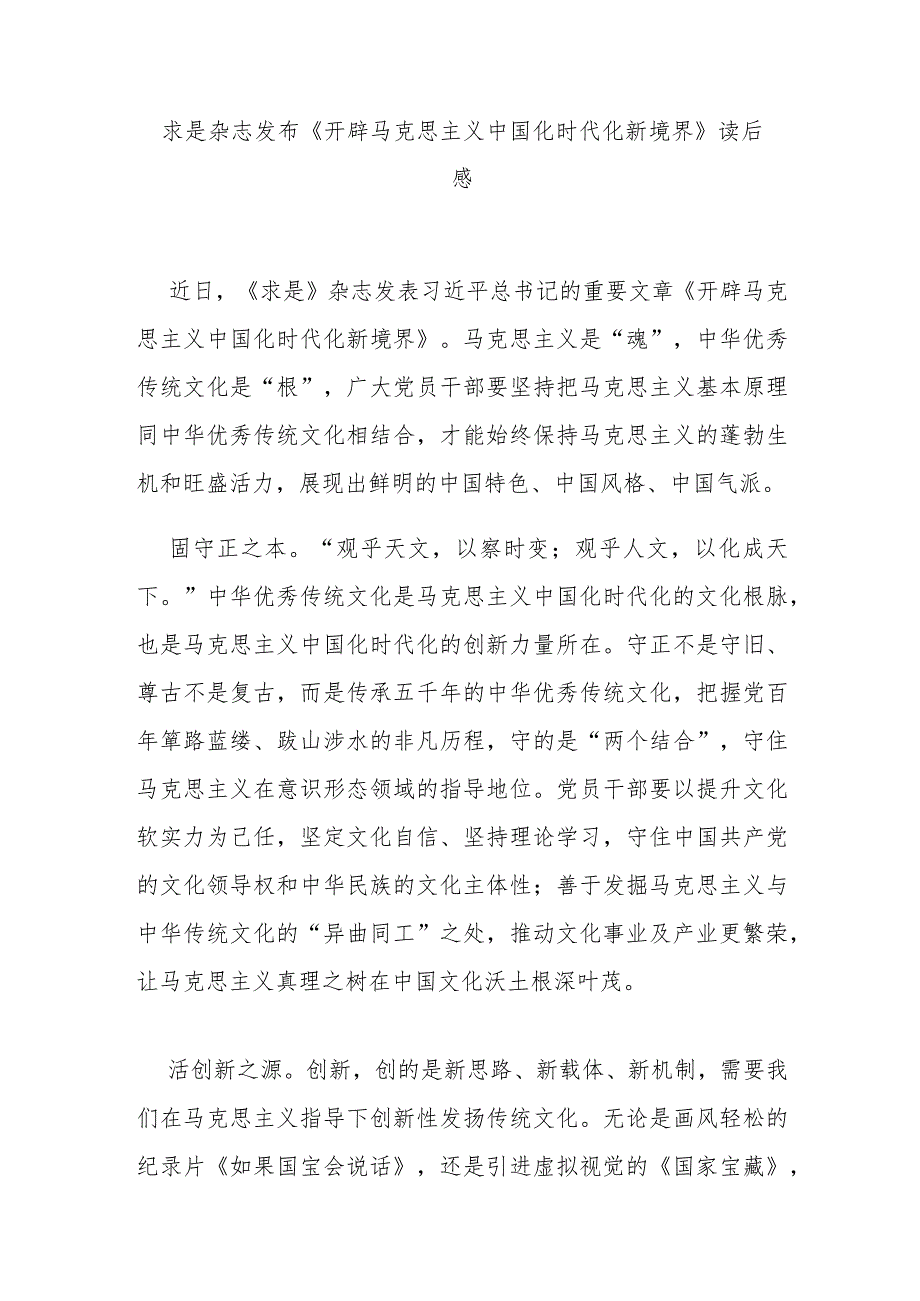 求是杂志发布《开辟马克思主义中国化时代化新境界》读后感

近日，《求是》杂志发表习近平总书记的重要文章《开辟马克思主义中国化时代化新境界》。马克思主义是“魂”，中华优秀传统文化是“根”，广大党员干部要坚持把马克思主义基本原理同中华优秀传统文化相结合，才能始终保持马克思主义的蓬勃生机和旺盛活力，展现出鲜明的中国特色、中国风格、中国气派。

固守正之本。“观乎天文，以察时变；观乎人文，以化成天下。”中华优秀传统文化是马克思主义中国化时代化的文化根脉，也是马克思主义中国化时代化的创新力量所在。守正不是守旧、尊古不是复古，而是传承五千年的中华优秀传统文化，把握党百年筚路蓝缕、跋山涉水的非凡历程，守的是“两个结合”，守住马克思主义在意识形态领域的指导地位。党员干部要以提升文化软实力为己任，坚定文化自信、坚持理论学习，守住中国共产党的文化领导权和中华民族的文化主体性；善于发掘马克思主义与中华传统文化的“异曲同工”之处，推动文化事业及产业更繁荣，让马克思主义真理之树在中国文化沃土根深叶茂。

活创新之源。创新，创的是新思路、新载体、新机制，需要我们在马克思主义指导下创新性发扬传统文化。无论是画风轻松的纪录片《如果国宝会说话》，还是引进虚拟视觉的《国家宝藏》，